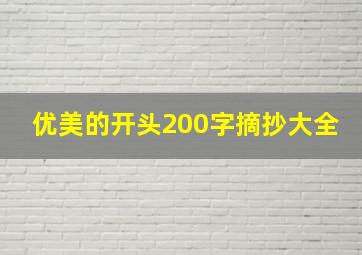 优美的开头200字摘抄大全